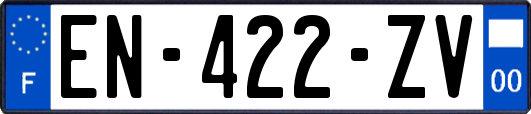 F
EN-422-ZV
00